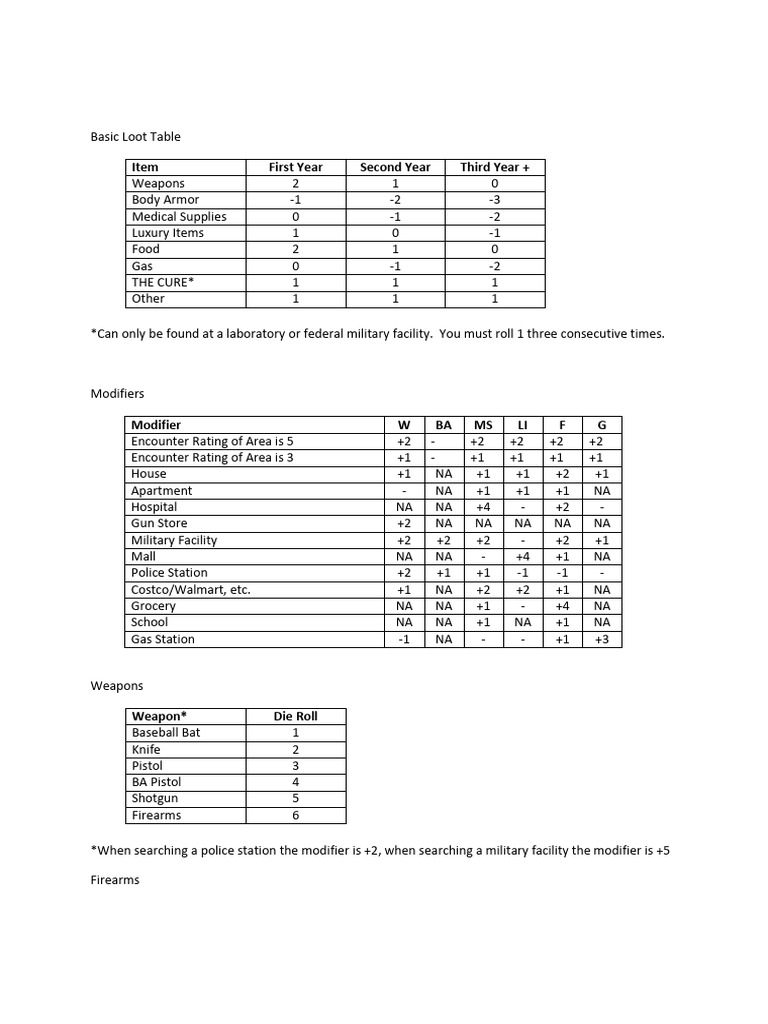 Basic Loot Table

| Item | First Year | Second Year | Third Year + |
|---|---|---|---|
| Weapons | 2 | 1 | 0 |
| Body Armor | -1 | -2 | -3 |
| Medical Supplies | 0 | -1 | -2 |
| Luxury Items | 1 | 0 | -1 |
| Food | 2 | 1 | 0 |
| Gas | 0 | -1 | -2 |
| THE CURE* | 1 | 1 | 1 |
| Other | 1 | 1 | 1 |

*Can only be found at a laboratory or federal military facility. You must roll 1 three consecutive times.

Modifiers

| Modifier | W | BA | MS | LI | F | G |
|---|---|---|---|---|---|---|
| Encounter Rating of Area is 5 | +2 | - | +2 | +2 | +2 | +2 |
| Encounter Rating of Area is 3 | +1 | - | +1 | +1 | +1 | +1 |
| House | +1 | NA | +1 | +1 | +2 | +1 |
| Apartment | - | NA | +1 | +1 | +1 | NA |
| Hospital | NA | NA | +4 | - | +2 | - |
| Gun Store | +2 | NA | NA | NA | NA | NA |
| Military Facility | +2 | +2 | +2 | - | +2 | +1 |
| Mall | NA | NA | - | +4 | +1 | NA |
| Police Station | +2 | +1 | +1 | -1 | -1 | - |
| Costco/Walmart, etc. | +1 | NA | +2 | +2 | +1 | NA |
| Grocery | NA | NA | +1 | - | +4 | NA |
| School | NA | NA | +1 | NA | +1 | NA |
| Gas Station | -1 | NA | - | - | +1 | +3 |

Weapons

| Weapon* | Die Roll |
|---|---|
| Baseball Bat | 1 |
| Knife | 2 |
| Pistol | 3 |
| BA Pistol | 4 |
| Shotgun | 5 |
| Firearms | 6 |

*When searching a police station the modifier is +2, when searching a military facility the modifier is +5

Firearms